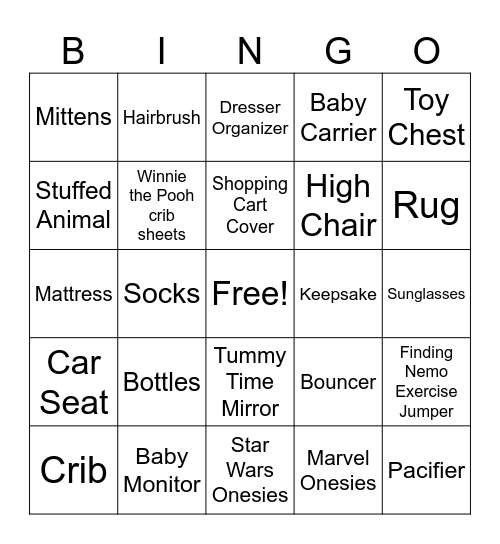 | B | I | N | G | O |
|---|---|---|---|---|
| Mittens | Hairbrush | Dresser Organizer | Baby Carrier | Toy Chest |
| Stuffed Animal | Winnie the Pooh crib sheets | Shopping Cart Cover | High Chair | Rug |
| Mattress | Socks | Free! | Keepsake | Sunglasses |
| Car Seat | Bottles | Tummy Time Mirror | Bouncer | Finding Nemo Exercise Jumper |
| Crib | Baby Monitor | Star Wars Onesies | Marvel Onesies | Pacifier |